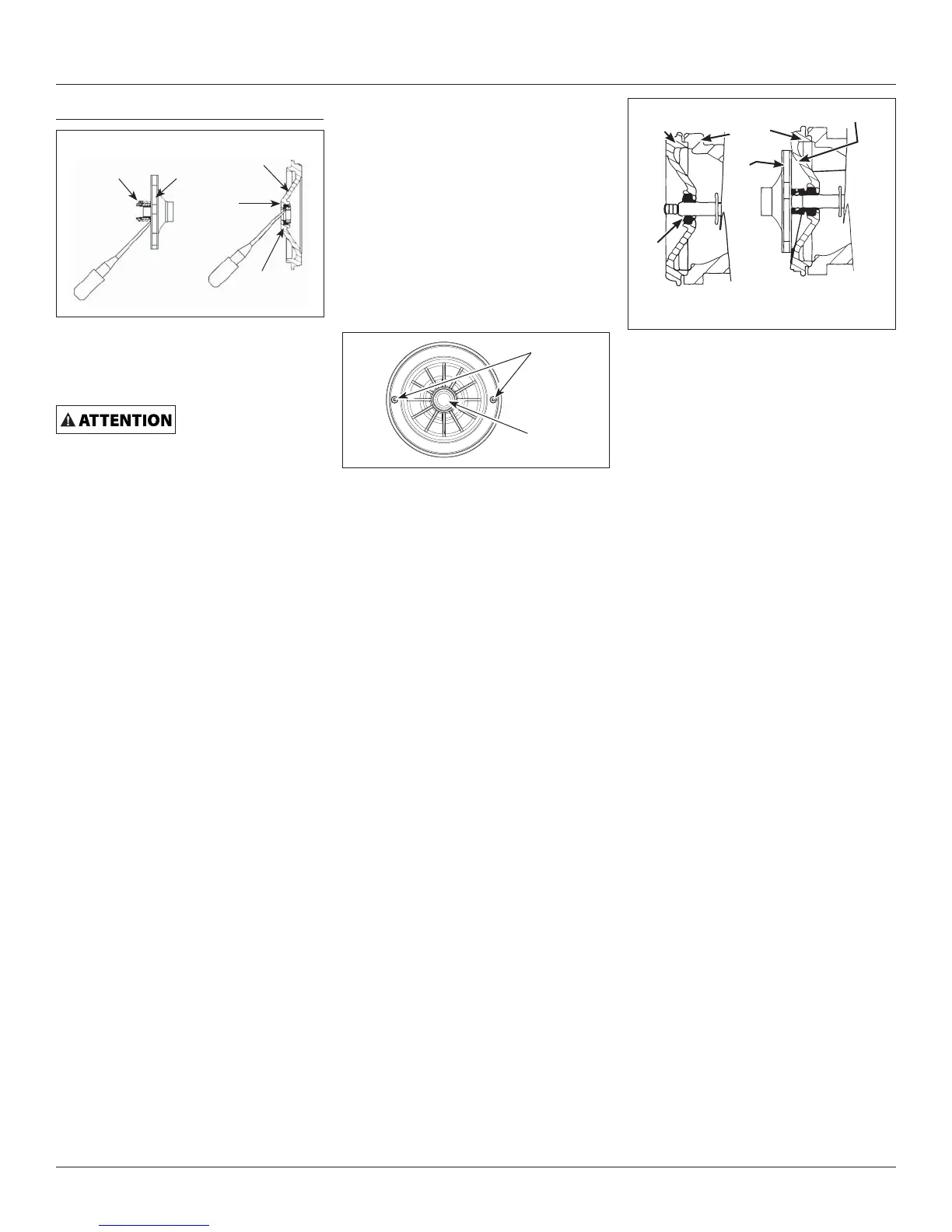 ATTENTION